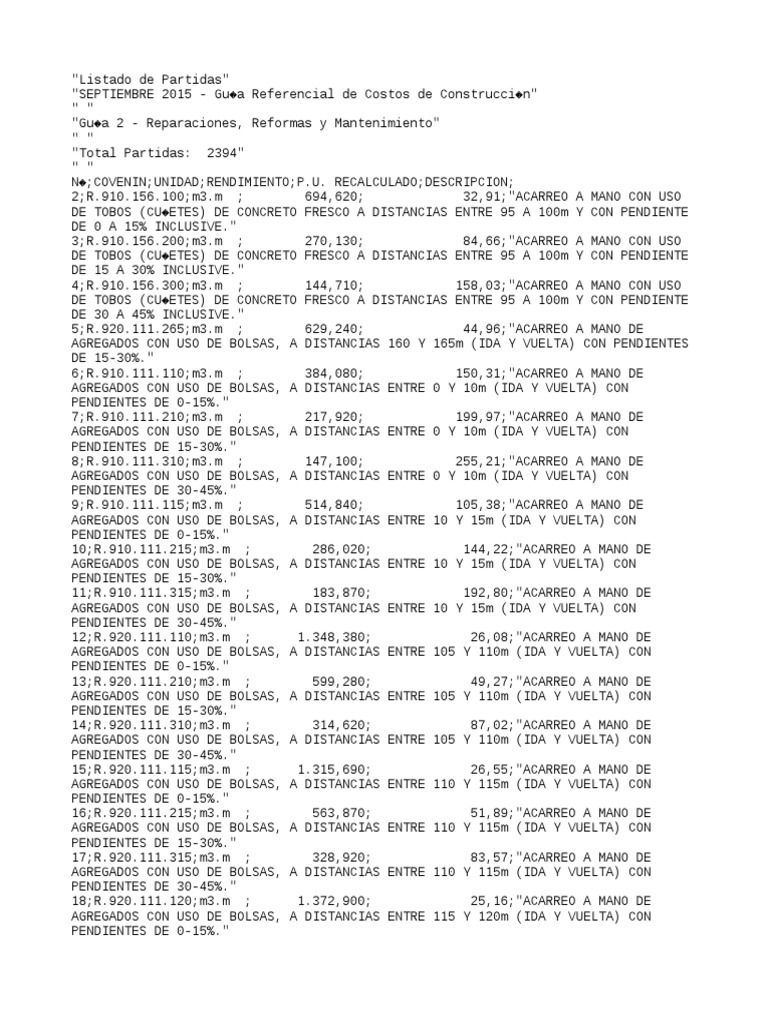 "Listado de Partidas"
"SEPTIEMBRE 2015 - Gu◆a Referencial de Costos de Construcci◆n"
" "
"Gu◆a 2 - Reparaciones, Reformas y Mantenimiento"
" "
"Total Partidas: 2394"
" "
N◆;COVENIN;UNIDAD;RENDIMIENTO;P.U. RECALCULADO;DESCRIPCION;
2;R.910.156.100;m3.m ; 694,620; 32,91;"ACARREO A MANO CON USO DE TOBOS (CU◆ETES) DE CONCRETO FRESCO A DISTANCIAS ENTRE 95 A 100m Y CON PENDIENTE DE 0 A 15% INCLUSIVE."
3;R.910.156.200;m3.m ; 270,130; 84,66;"ACARREO A MANO CON USO DE TOBOS (CU◆ETES) DE CONCRETO FRESCO A DISTANCIAS ENTRE 95 A 100m Y CON PENDIENTE DE 15 A 30% INCLUSIVE."
4;R.910.156.300;m3.m ; 144,710; 158,03;"ACARREO A MANO CON USO DE TOBOS (CU◆ETES) DE CONCRETO FRESCO A DISTANCIAS ENTRE 95 A 100m Y CON PENDIENTE DE 30 A 45% INCLUSIVE."
5;R.920.111.265;m3.m ; 629,240; 44,96;"ACARREO A MANO DE AGREGADOS CON USO DE BOLSAS, A DISTANCIAS 160 Y 165m (IDA Y VUELTA) CON PENDIENTES DE 15-30%."
6;R.910.111.110;m3.m ; 384,080; 150,31;"ACARREO A MANO DE AGREGADOS CON USO DE BOLSAS, A DISTANCIAS ENTRE 0 Y 10m (IDA Y VUELTA) CON PENDIENTES DE 0-15%."
7;R.910.111.210;m3.m ; 217,920; 199,97;"ACARREO A MANO DE AGREGADOS CON USO DE BOLSAS, A DISTANCIAS ENTRE 0 Y 10m (IDA Y VUELTA) CON PENDIENTES DE 15-30%."
8;R.910.111.310;m3.m ; 147,100; 255,21;"ACARREO A MANO DE AGREGADOS CON USO DE BOLSAS, A DISTANCIAS ENTRE 0 Y 10m (IDA Y VUELTA) CON PENDIENTES DE 30-45%."
9;R.910.111.115;m3.m ; 514,840; 105,38;"ACARREO A MANO DE AGREGADOS CON USO DE BOLSAS, A DISTANCIAS ENTRE 10 Y 15m (IDA Y VUELTA) CON PENDIENTES DE 0-15%."
10;R.910.111.215;m3.m ; 286,020; 144,22;"ACARREO A MANO DE AGREGADOS CON USO DE BOLSAS, A DISTANCIAS ENTRE 10 Y 15m (IDA Y VUELTA) CON PENDIENTES DE 15-30%."
11;R.910.111.315;m3.m ; 183,870; 192,80;"ACARREO A MANO DE AGREGADOS CON USO DE BOLSAS, A DISTANCIAS ENTRE 10 Y 15m (IDA Y VUELTA) CON PENDIENTES DE 30-45%."
12;R.920.111.110;m3.m ; 1.348,380; 26,08;"ACARREO A MANO DE AGREGADOS CON USO DE BOLSAS, A DISTANCIAS ENTRE 105 Y 110m (IDA Y VUELTA) CON PENDIENTES DE 0-15%."
13;R.920.111.210;m3.m ; 599,280; 49,27;"ACARREO A MANO DE AGREGADOS CON USO DE BOLSAS, A DISTANCIAS ENTRE 105 Y 110m (IDA Y VUELTA) CON PENDIENTES DE 15-30%."
14;R.920.111.310;m3.m ; 314,620; 87,02;"ACARREO A MANO DE AGREGADOS CON USO DE BOLSAS, A DISTANCIAS ENTRE 105 Y 110m (IDA Y VUELTA) CON PENDIENTES DE 30-45%."
15;R.920.111.115;m3.m ; 1.315,690; 26,55;"ACARREO A MANO DE AGREGADOS CON USO DE BOLSAS, A DISTANCIAS ENTRE 110 Y 115m (IDA Y VUELTA) CON PENDIENTES DE 0-15%."
16;R.920.111.215;m3.m ; 563,870; 51,89;"ACARREO A MANO DE AGREGADOS CON USO DE BOLSAS, A DISTANCIAS ENTRE 110 Y 115m (IDA Y VUELTA) CON PENDIENTES DE 15-30%."
17;R.920.111.315;m3.m ; 328,920; 83,57;"ACARREO A MANO DE AGREGADOS CON USO DE BOLSAS, A DISTANCIAS ENTRE 110 Y 115m (IDA Y VUELTA) CON PENDIENTES DE 30-45%."
18;R.920.111.120;m3.m ; 1.372,900; 25,16;"ACARREO A MANO DE AGREGADOS CON USO DE BOLSAS, A DISTANCIAS ENTRE 115 Y 120m (IDA Y VUELTA) CON PENDIENTES DE 0-15%."